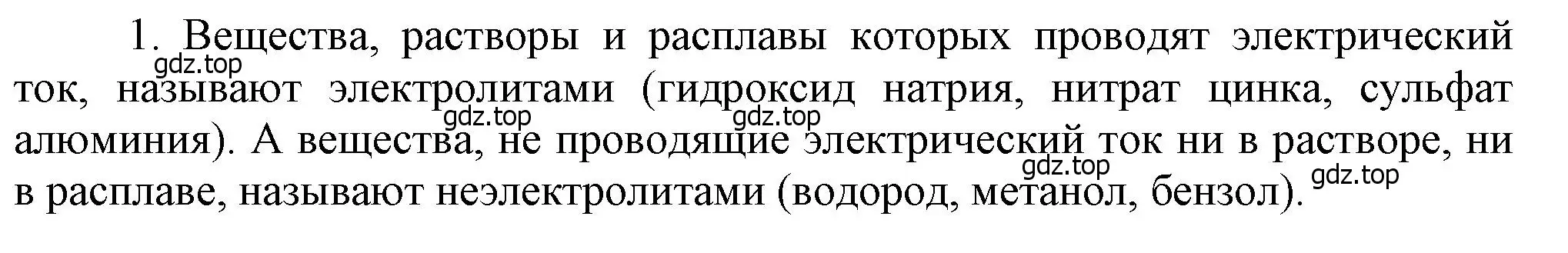 1. Вещества, растворы и расплавы которых проводят электрический ток, называют электролитами (гидроксид натрия, нитрат цинка, сульфат алюминия). А вещества, не проводящие электрический ток ни в растворе, ни в расплаве, называют неэлектролитами (водород, метанол, бензол).

gdz.top gdz.top gdz.top gdz.top gdz.top